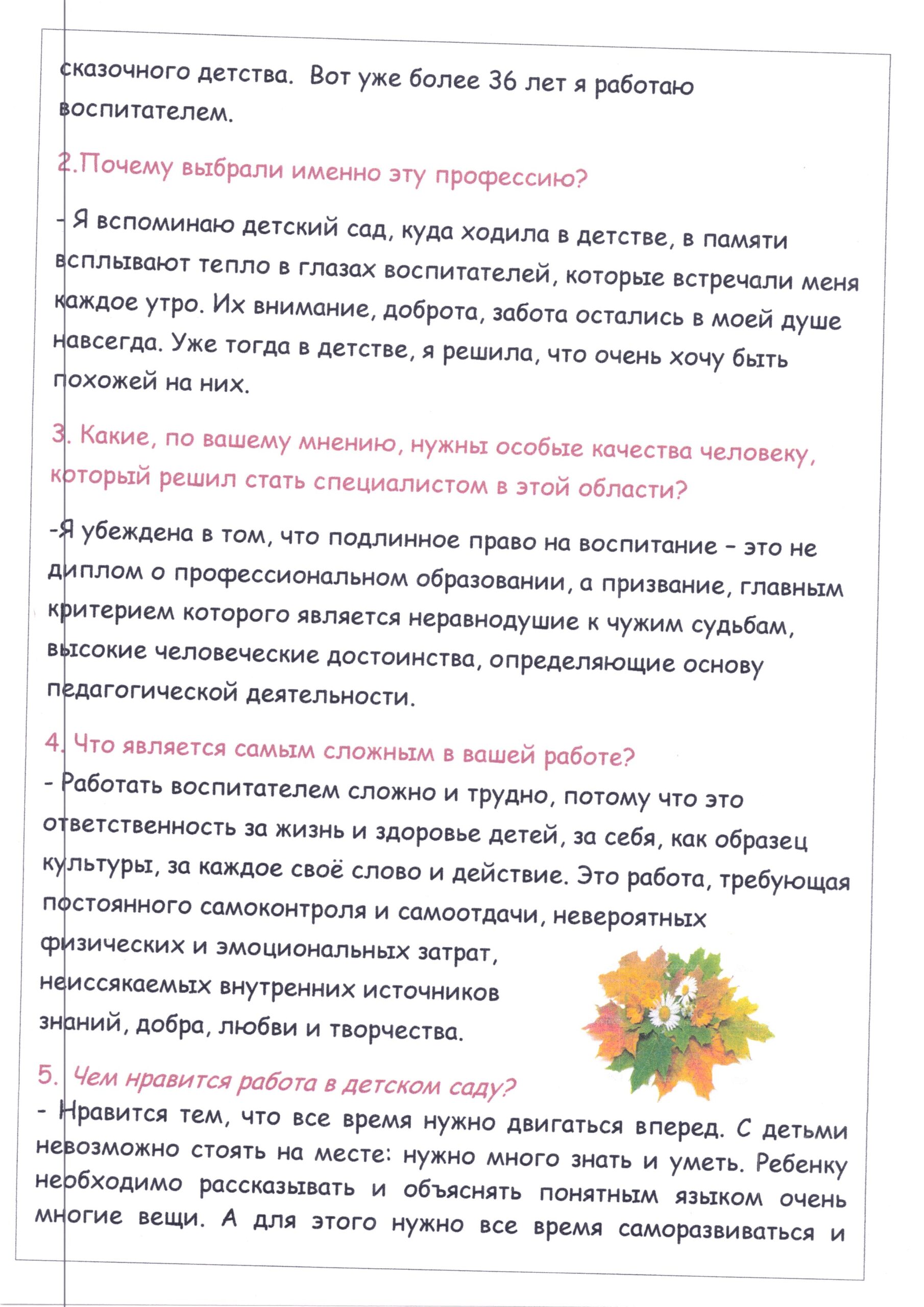 сказочного детства. Вот уже более 36 лет я работаю воспитателем.

2.Почему выбрали именно эту профессию?

- Я вспоминаю детский сад, куда ходила в детстве, в памяти всплывают тепло в глазах воспитателей, которые встречали меня каждое утро. Их внимание, доброта, забота остались в моей душе навсегда. Уже тогда в детстве, я решила, что очень хочу быть похожей на них.

3. Какие, по вашему мнению, нужны особые качества человеку, который решил стать специалистом в этой области?

-Я убеждена в том, что подлинное право на воспитание – это не диплом о профессиональном образовании, а призвание, главным критерием которого является неравнодушие к чужим судьбам, высокие человеческие достоинства, определяющие основу педагогической деятельности.

4. Что является самым сложным в вашей работе?
- Работать воспитателем сложно и трудно, потому что это ответственность за жизнь и здоровье детей, за себя, как образец культуры, за каждое своё слово и действие. Это работа, требующая постоянного самоконтроля и самоотдачи, невероятных физических и эмоциональных затрат, неиссякаемых внутренних источников знаний, добра, любви и творчества.

5. Чем нравится работа в детском саду?
- Нравится тем, что все время нужно двигаться вперед. С детьми невозможно стоять на месте: нужно много знать и уметь. Ребенку необходимо рассказывать и объяснять понятным языком очень многие вещи. А для этого нужно все время саморазвиваться и